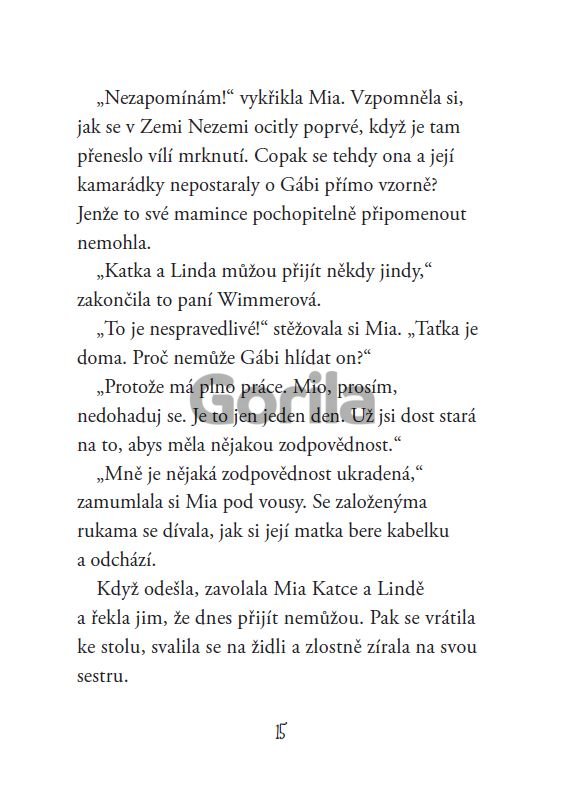 „Nezapomínám!“ vykřikla Mia. Vzpomněla si, jak se v Zemi Nezemi ocitly poprvé, když je tam přeneslo vílí mrknutí. Copak se tehdy ona a její kamarádky nepostaraly o Gábi přímo vzorně? Jenže to své mamince pochopitelně připomenout nemohla.

„Katka a Linda můžou přijít někdy jindy,“ zakončila to paní Wimmerová.

„To je nespravedlivé!“ stěžovala si Mia. „Taťka je doma. Proč nemůže Gábi hlídat on?“

„Protože má plno práce. Mio, prosím, nedohaduj se. Je to jen jeden den. Už jsi dost stará na to, abys měla nějakou zodpovědnost.“

„Mně je nějaká zodpovědnost ukradená,“ zamumlala si Mia pod vousy. Se založenýma rukama se dívala, jak si její matka bere kabelku a odchází.

Když odešla, zavolala Mia Katce a Lindě a řekla jim, že dnes přijít nemůžou. Pak se vrátila ke stolu, svalila se na židli a zlostně zírala na svou sestru.

15

Gorila